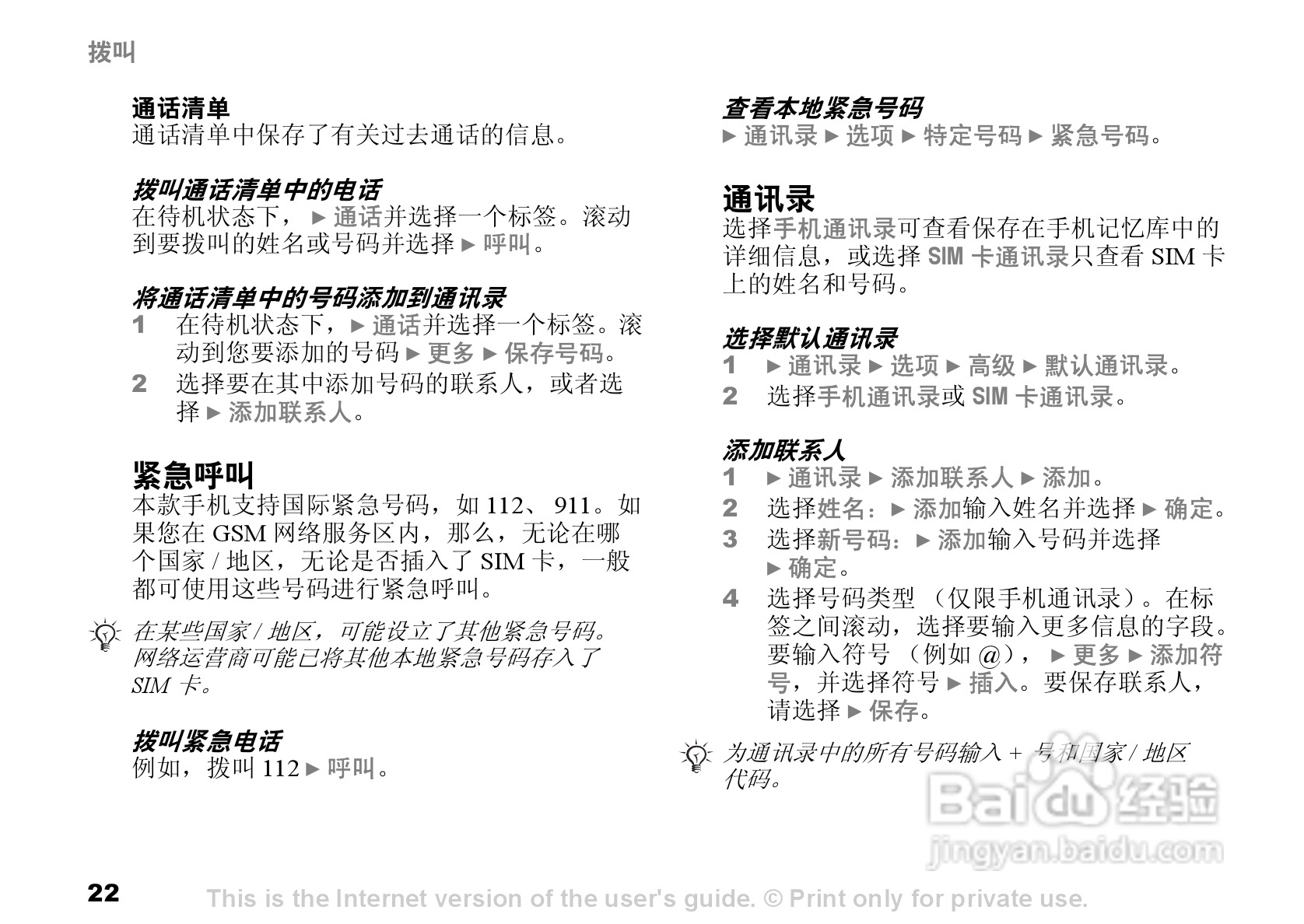 拨叫

通话清单
通话清单中保存了有关过去通话的信息。

拨叫通话清单中的电话
在待机状态下， ► 通话并选择一个标签。滚动到要拨叫的姓名或号码并选择 ► 呼叫。

将通话清单中的号码添加到通讯录
1 在待机状态下，► 通话并选择一个标签。滚动到您要添加的号码 ► 更多 ► 保存号码。
2 选择要在其中添加号码的联系人，或者选择 ► 添加联系人。

紧急呼叫
本款手机支持国际紧急号码，如 112、 911。如果您在 GSM 网络服务区内，那么，无论在哪个国家 / 地区，无论是否插入了 SIM 卡，一般都可使用这些号码进行紧急呼叫。

在某些国家 / 地区，可能设立了其他紧急号码。网络运营商可能已将其他本地紧急号码存入了 SIM 卡。

拨叫紧急电话
例如，拨叫 112 ► 呼叫。

查看本地紧急号码
► 通讯录 ► 选项 ► 特定号码 ► 紧急号码。

通讯录
选择手机通讯录可查看保存在手机记忆库中的详细信息，或选择 SIM 卡通讯录只查看 SIM 卡上的姓名和号码。

选择默认通讯录
1 ► 通讯录 ► 选项 ► 高级 ► 默认通讯录。
2 选择手机通讯录或 SIM 卡通讯录。

添加联系人
1 ► 通讯录 ► 添加联系人 ► 添加。
2 选择姓名：► 添加输入姓名并选择 ► 确定。
3 选择新号码：► 添加输入号码并选择 ► 确定。
4 选择号码类型 （仅限手机通讯录）。在标签之间滚动，选择要输入更多信息的字段。要输入符号 （例如 @）， ► 更多 ► 添加符号，并选择符号 ► 插入。要保存联系人，请选择 ► 保存。

为通讯录中的所有号码输入 + 号和国家 / 地区代码。

Baidu 经验
jingyan.baidu.com

22

This is the Internet version of the user's guide. © Print only for private use.